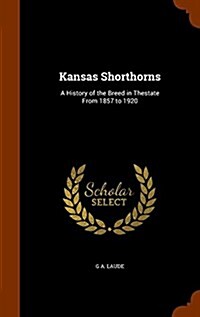 Kansas Shorthorns

A History of the Breed in Thestate From 1857 to 1920

Scholar
SELECT

G A. LAUDE